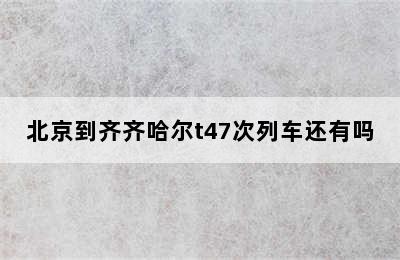 北京到齐齐哈尔t47次列车还有吗